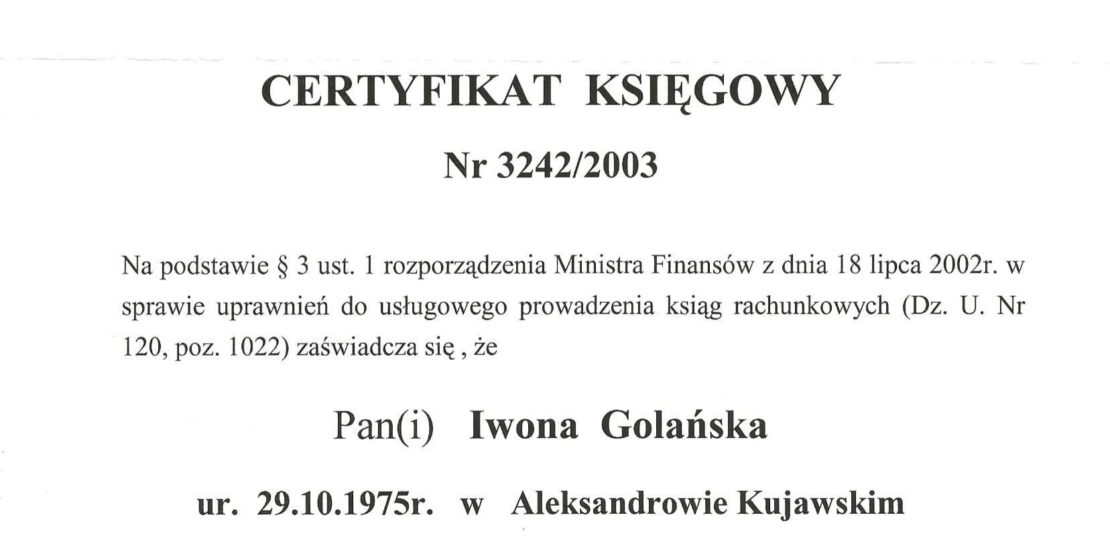 CERTYFIKAT KSIĘGOWY

Nr 3242/2003

Na podstawie § 3 ust. 1 rozporządzenia Ministra Finansów z dnia 18 lipca 2002r. w sprawie uprawnień do usługowego prowadzenia ksiąg rachunkowych (Dz. U. Nr 120, poz. 1022) zaświadcza się , że

Pan(i) Iwona Golańska

ur. 29.10.1975r. w Aleksandrowie Kujawskim